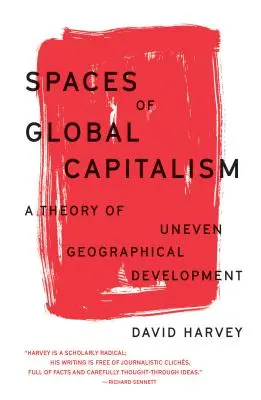 SPACES
OF
GLOBAL
CAPITALISM

A THEORY OF
UNEVEN
GEOGRAPHICAL
DEVELOPMENT

DAVID HARVEY

"HARVEY IS A SCHOLARLY RADICAL; HIS WRITING IS FREE OF JOURNALISTIC CLICHÉS, FULL OF FACTS AND CAREFULLY THOUGHT-THROUGH IDEAS."
—RICHARD SENNETT